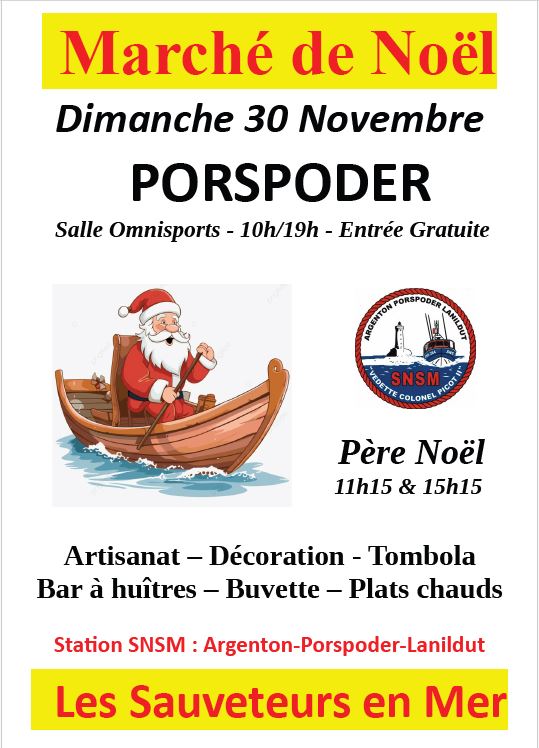 Marché de Noël

Dimanche 30 Novembre

PORSPODER

Salle Omnisports - 10h/19h - Entrée Gratuite

ARGENTON PORSPODER LANILDUT
SNSM
VEDETTE COLONEL PICOT II

Père Noël
11h15 & 15h15

Artisanat – Décoration - Tombola
Bar à huîtres – Buvette – Plats chauds

Station SNSM : Argenton-Porspoder-Lanildut

Les Sauveteurs en Mer